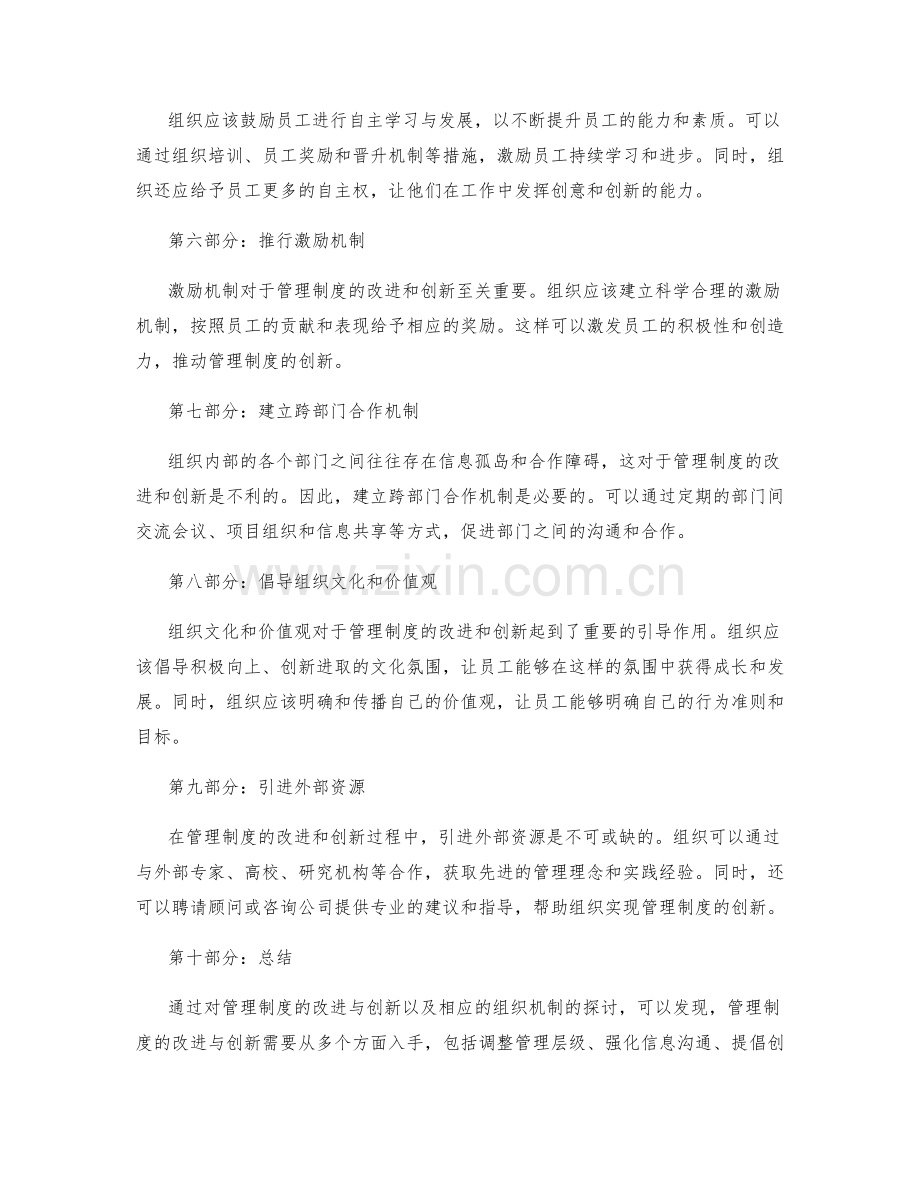 组织应该鼓励员工进行自主学习与发展，以不断提升员工的能力和素质。可以通过组织培训、员工奖励和晋升机制等措施，激励员工持续学习和进步。同时，组织还应给予员工更多的自主权，让他们在工作中发挥创意和创新的能力。

第六部分：推行激励机制

激励机制对于管理制度的改进和创新至关重要。组织应该建立科学合理的激励机制，按照员工的贡献和表现给予相应的奖励。这样可以激发员工的积极性和创造力，推动管理制度的创新。

第七部分：建立跨部门合作机制

组织内部的各个部门之间往往存在信息孤岛和合作障碍，这对于管理制度的改进和创新是不利的。因此，建立跨部门合作机制是必要的。可以通过定期的部门间交流会议、项目组织和信息共享等方式，促进部门之间的沟通和合作。

第八部分：倡导组织文化和价值观

组织文化和价值观对于管理制度的改进和创新起到了重要的引导作用。组织应该倡导积极向上、创新进取的文化氛围，让员工能够在这样的氛围中获得成长和发展。同时，组织应该明确和传播自己的价值观，让员工能够明确自己的行为准则和目标。

第九部分：引进外部资源

在管理制度的改进和创新过程中，引进外部资源是不可或缺的。组织可以通过与外部专家、高校、研究机构等合作，获取先进的管理理念和实践经验。同时，还可以聘请顾问或咨询公司提供专业的建议和指导，帮助组织实现管理制度的创新。

第十部分：总结

通过对管理制度的改进与创新以及相应的组织机制的探讨，可以发现，管理制度的改进与创新需要从多个方面入手，包括调整管理层级、强化信息沟通、提倡创

www.zixin.com.cn